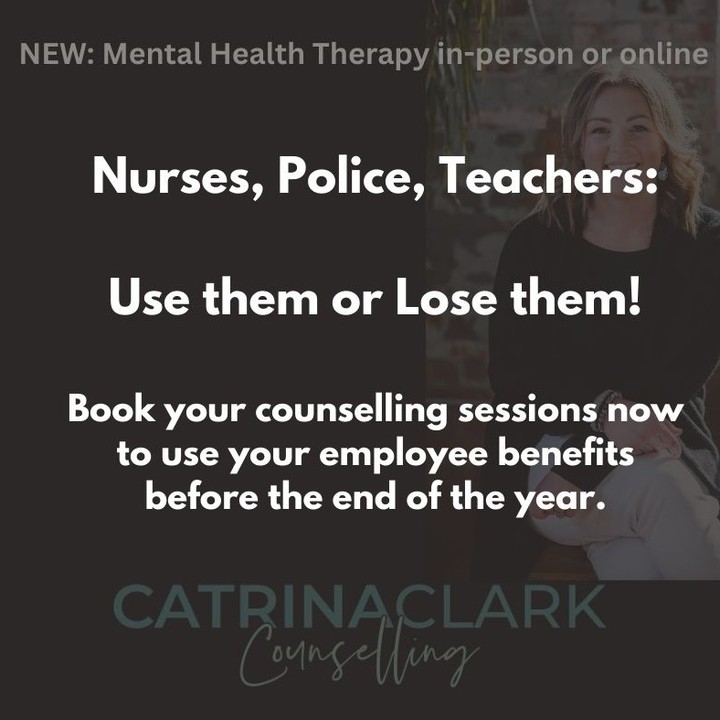 NEW: Mental Health Therapy in-person or online

Nurses, Police, Teachers:

Use them or Lose them!

Book your counselling sessions now to use your employee benefits before the end of the year.

CATRINACLARK
Counselling